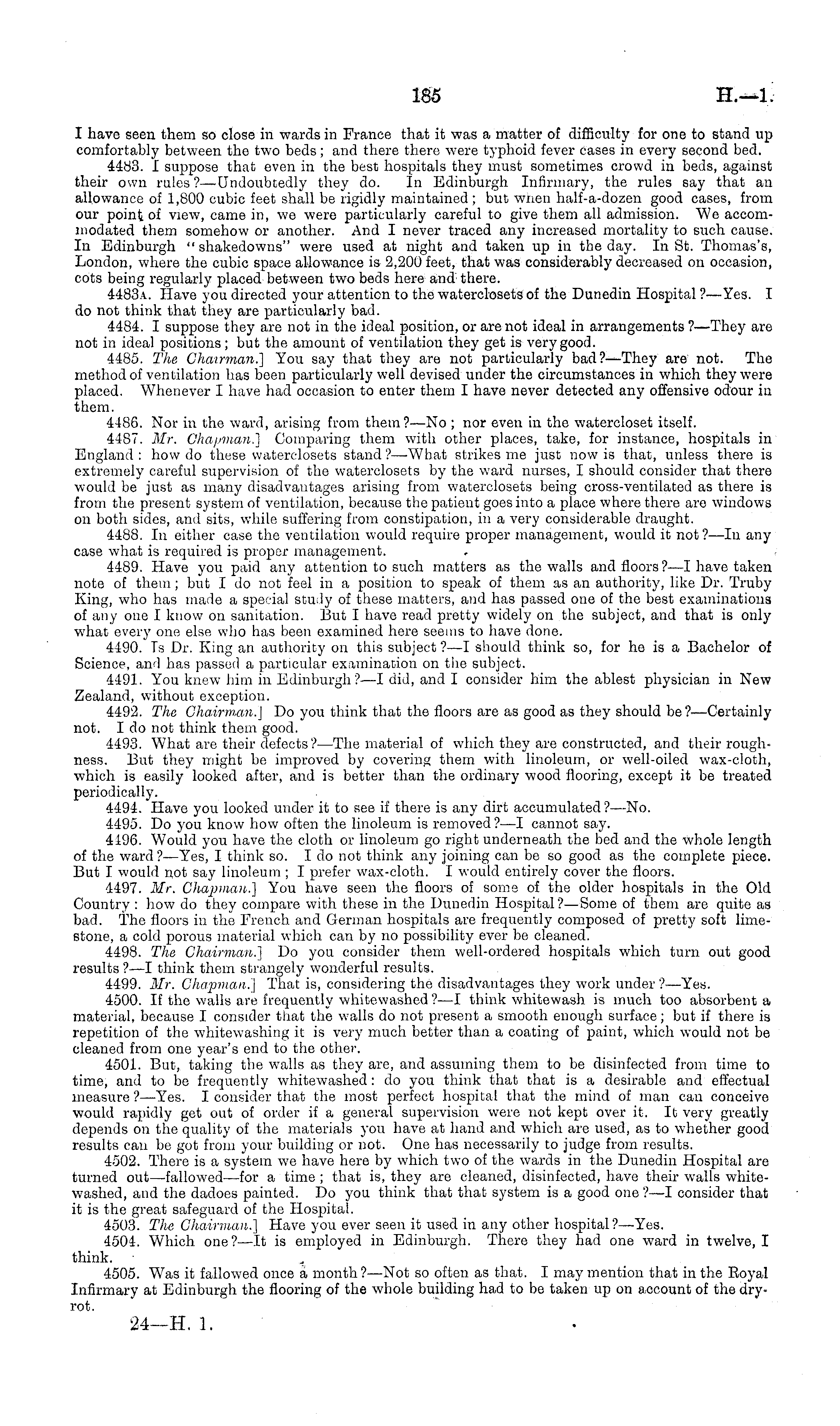 185

H.—1.

I have seen them so close in wards in France that it was a matter of difficulty for one to stand up comfortably between the two beds; and there there were typhoid fever cases in every second bed.

4483. I suppose that even in the best hospitals they must sometimes crowd in beds, against their own rules?—Undoubtedly they do. In Edinburgh Infirmary, the rules say that an allowance of 1,800 cubic feet shall be rigidly maintained; but when half-a-dozen good cases, from our point of view, came in, we were particularly careful to give them all admission. We accommodated them somehow or another. And I never traced any increased mortality to such cause. In Edinburgh "shakedowns" were used at night and taken up in the day. In St. Thomas's, London, where the cubic space allowance is 2,200 feet, that was considerably decreased on occasion, cots being regularly placed between two beds here and there.

4483A. Have you directed your attention to the waterclosets of the Dunedin Hospital?—Yes. I do not think that they are particularly bad.

4484. I suppose they are not in the ideal position, or are not ideal in arrangements?—They are not in ideal positions; but the amount of ventilation they get is very good.

4485. The Chairman.] You say that they are not particularly bad?—They are not. The method of ventilation has been particularly well devised under the circumstances in which they were placed. Whenever I have had occasion to enter them I have never detected any offensive odour in them.

4486. Nor in the ward, arising from them?—No; nor even in the watercloset itself.

4487. Mr. Chapman.] Comparing them with other places, take, for instance, hospitals in England: how do these waterclosets stand?—What strikes me just now is that, unless there is extremely careful supervision of the waterclosets by the ward nurses, I should consider that there would be just as many disadvantages arising from waterclosets being cross-ventilated as there is from the present system of ventilation, because the patient goes into a place where there are windows on both sides, and sits, while suffering from constipation, in a very considerable draught.

4488. In either case the ventilation would require proper management, would it not?—In any case what is required is proper management.

4489. Have you paid any attention to such matters as the walls and floors?—I have taken note of them; but I do not feel in a position to speak of them as an authority, like Dr. Truby King, who has made a special study of these matters, and has passed one of the best examinations of any one I know on sanitation. But I have read pretty widely on the subject, and that is only what every one else who has been examined here seems to have done.

4490. Is Dr. King an authority on this subject?—I should think so, for he is a Bachelor of Science, and has passed a particular examination on the subject.

4491. You knew him in Edinburgh?—I did, and I consider him the ablest physician in New Zealand, without exception.

4492. The Chairman.] Do you think that the floors are as good as they should be?—Certainly not. I do not think them good.

4493. What are their defects?—The material of which they are constructed, and their roughness. But they might be improved by covering them with linoleum, or well-oiled wax-cloth, which is easily looked after, and is better than the ordinary wood flooring, except it be treated periodically.

4494. Have you looked under it to see if there is any dirt accumulated?—No.

4495. Do you know how often the linoleum is removed?—I cannot say.

4496. Would you have the cloth or linoleum go right underneath the bed and the whole length of the ward?—Yes, I think so. I do not think any joining can be so good as the complete piece. But I would not say linoleum; I prefer wax-cloth. I would entirely cover the floors.

4497. Mr. Chapman.] You have seen the floors of some of the older hospitals in the Old Country: how do they compare with these in the Dunedin Hospital?—Some of them are quite as bad. The floors in the French and German hospitals are frequently composed of pretty soft limestone, a cold porous material which can by no possibility ever be cleaned.

4498. The Chairman.] Do you consider them well-ordered hospitals which turn out good results?—I think them strangely wonderful results.

4499. Mr. Chapman.] That is, considering the disadvantages they work under?—Yes.

4500. If the walls are frequently whitewashed?—I think whitewash is much too absorbent a material, because I consider that the walls do not present a smooth enough surface; but if there is repetition of the whitewashing it is very much better than a coating of paint, which would not be cleaned from one year's end to the other.

4501. But, taking the walls as they are, and assuming them to be disinfected from time to time, and to be frequently whitewashed: do you think that that is a desirable and effectual measure?—Yes. I consider that the most perfect hospital that the mind of man can conceive would rapidly get out of order if a general supervision were not kept over it. It very greatly depends on the quality of the materials you have at hand and which are used, as to whether good results can be got from your building or not. One has necessarily to judge from results.

4502. There is a system we have here by which two of the wards in the Dunedin Hospital are turned out—fallowed—for a time; that is, they are cleaned, disinfected, have their walls whitewashed, and the dadoes painted. Do you think that that system is a good one?—I consider that it is the great safeguard of the Hospital.

4503. The Chairman.] Have you ever seen it used in any other hospital?—Yes.

4504. Which one?—It is employed in Edinburgh. There they had one ward in twelve, I think.

4505. Was it fallowed once a month?—Not so often as that. I may mention that in the Royal Infirmary at Edinburgh the flooring of the whole building had to be taken up on account of the dry-rot.

24—H. 1.